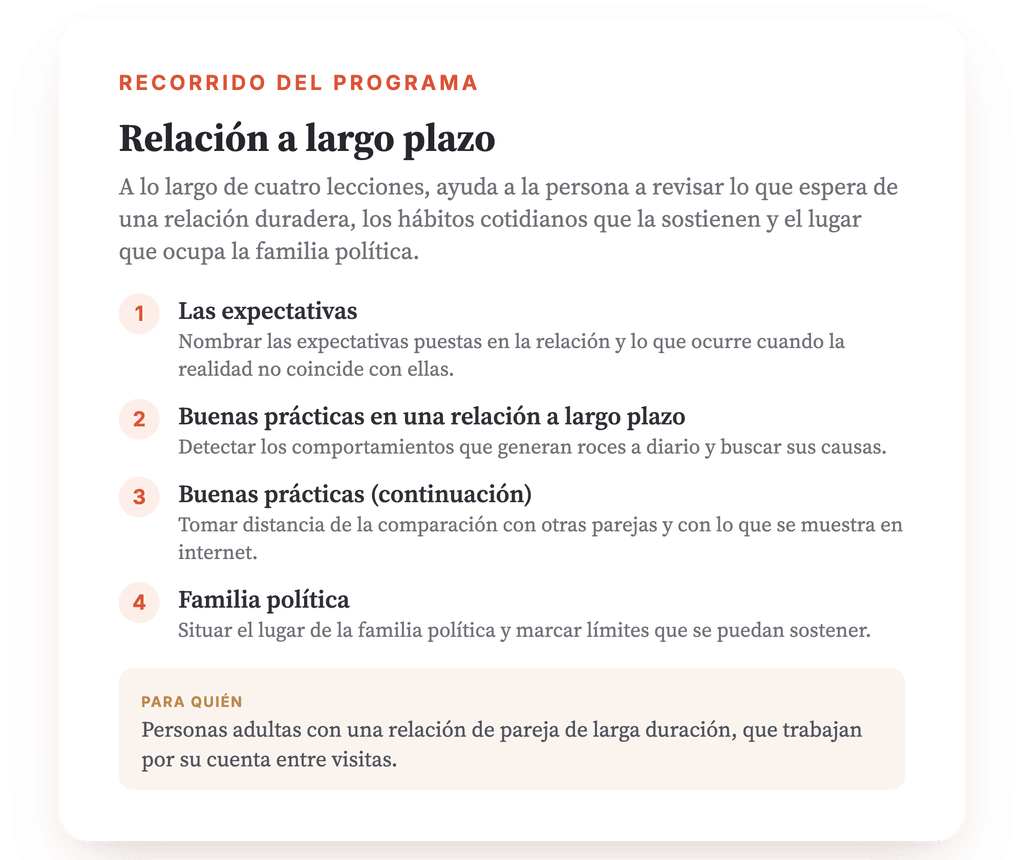 RECORRIDO DEL PROGRAMA

Relación a largo plazo

A lo largo de cuatro lecciones, ayuda a la persona a revisar lo que espera de una relación duradera, los hábitos cotidianos que la sostienen y el lugar que ocupa la familia política.

1 Las expectativas
Nombrar las expectativas puestas en la relación y lo que ocurre cuando la realidad no coincide con ellas.

2 Buenas prácticas en una relación a largo plazo
Detectar los comportamientos que generan roces a diario y buscar sus causas.

3 Buenas prácticas (continuación)
Tomar distancia de la comparación con otras parejas y con lo que se muestra en internet.

4 Familia política
Situar el lugar de la familia política y marcar límites que se puedan sostener.

PARA QUIÉN
Personas adultas con una relación de pareja de larga duración, que trabajan por su cuenta entre visitas.